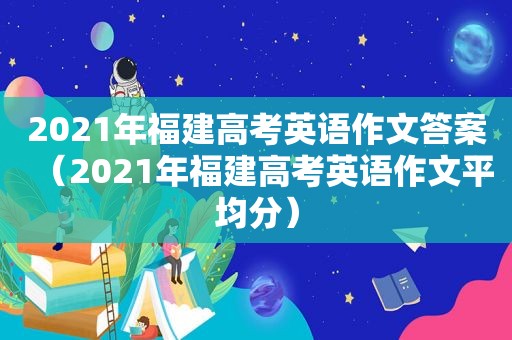 2021年福建高考英语作文答案（2021年福建高考英语作文平均分）